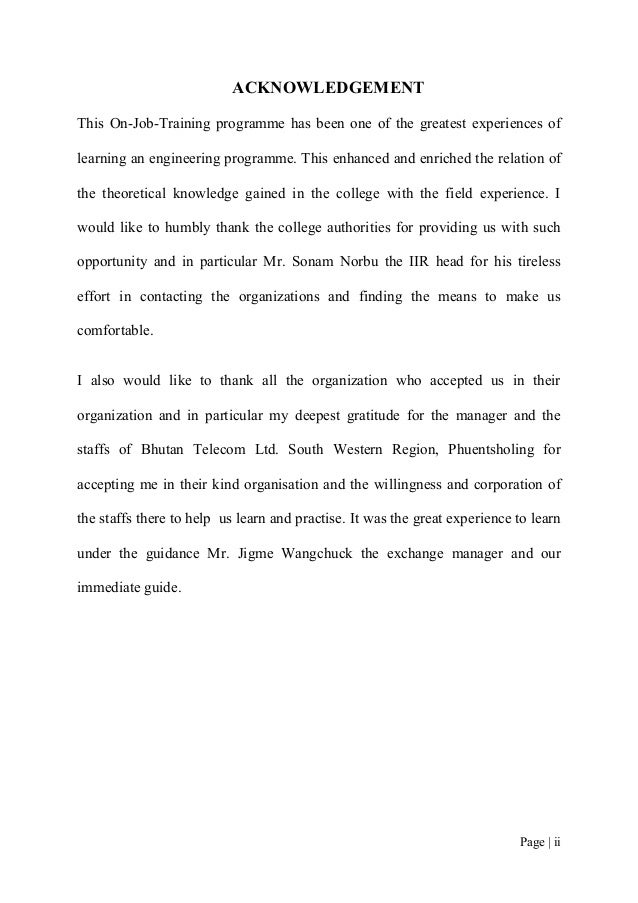 ACKNOWLEDGEMENT

This On-Job-Training programme has been one of the greatest experiences of learning an engineering programme. This enhanced and enriched the relation of the theoretical knowledge gained in the college with the field experience. I would like to humbly thank the college authorities for providing us with such opportunity and in particular Mr. Sonam Norbu the IIR head for his tireless effort in contacting the organizations and finding the means to make us comfortable.

I also would like to thank all the organization who accepted us in their organization and in particular my deepest gratitude for the manager and the staffs of Bhutan Telecom Ltd. South Western Region, Phuentsholing for accepting me in their kind organisation and the willingness and corporation of the staffs there to help us learn and practise. It was the great experience to learn under the guidance Mr. Jigme Wangchuck the exchange manager and our immediate guide.

Page | ii